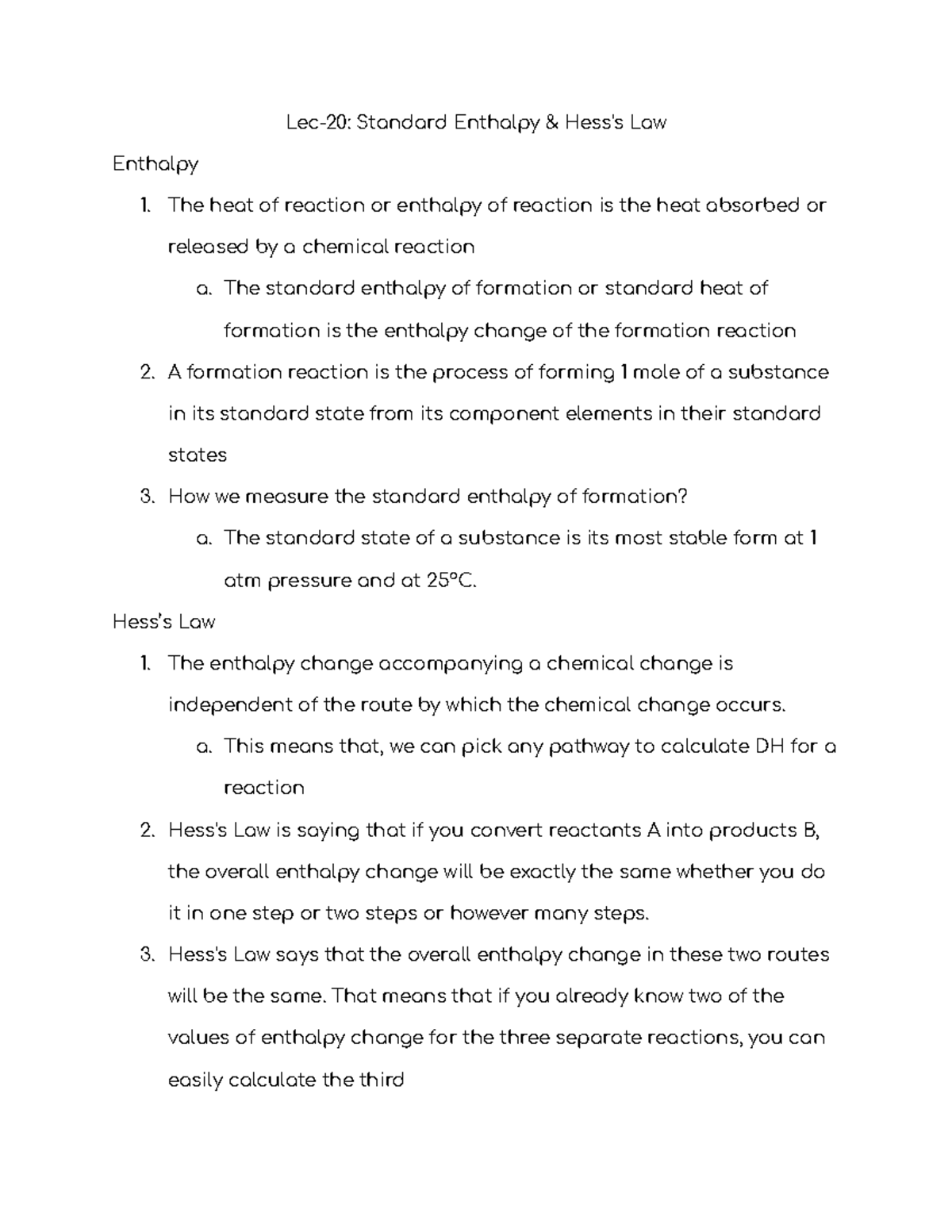 Lec-20: Standard Enthalpy & Hess's Law

Enthalpy

1. The heat of reaction or enthalpy of reaction is the heat absorbed or released by a chemical reaction
   a. The standard enthalpy of formation or standard heat of formation is the enthalpy change of the formation reaction
2. A formation reaction is the process of forming 1 mole of a substance in its standard state from its component elements in their standard states
3. How we measure the standard enthalpy of formation?
   a. The standard state of a substance is its most stable form at 1 atm pressure and at 25°C.

Hess's Law

1. The enthalpy change accompanying a chemical change is independent of the route by which the chemical change occurs.
   a. This means that, we can pick any pathway to calculate DH for a reaction
2. Hess's Law is saying that if you convert reactants A into products B, the overall enthalpy change will be exactly the same whether you do it in one step or two steps or however many steps.
3. Hess's Law says that the overall enthalpy change in these two routes will be the same. That means that if you already know two of the values of enthalpy change for the three separate reactions, you can easily calculate the third